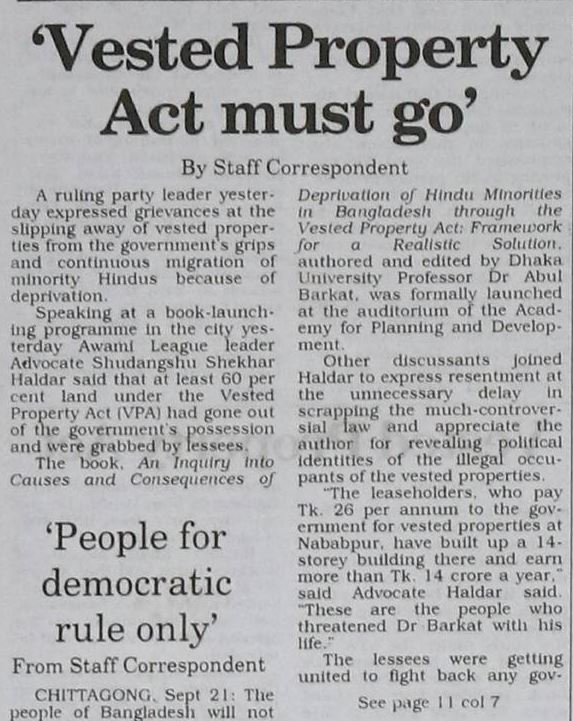 'Vested Property Act must go'

By Staff Correspondent

A ruling party leader yesterday expressed grievances at the slipping away of vested properties from the government's grips and continuous migration of minority Hindus because of deprivation.

Speaking at a book-launching programme in the city yesterday Awami League leader Advocate Shudangshu Shekhar Haldar said that at least 60 per cent land under the Vested Property Act (VPA) had gone out of the government's possession and were grabbed by lessees.

The book, An Inquiry into Causes and Consequences of Deprivation of Hindu Minorities in Bangladesh through the Vested Property Act: Framework for a Realistic Solution, authored and edited by Dhaka University Professor Dr Abul Barkat, was formally launched at the auditorium of the Academy for Planning and Development.

Other discussants joined Haldar to express resentment at the unnecessary delay in scrapping the much-controversial law and appreciate the author for revealing political identities of the illegal occupants of the vested properties.

"The leaseholders, who pay Tk. 26 per annum to the government for vested properties at Nababpur, have built up a 14-storey building there and earn more than Tk. 14 crore a year," said Advocate Haldar said. "These are the people who threatened Dr Barkat with his life."

The lessees were getting united to fight back any gov-

See page 11 col 7

'People for democratic rule only'

From Staff Correspondent

CHITTAGONG, Sept 21: The people of Bangladesh will not